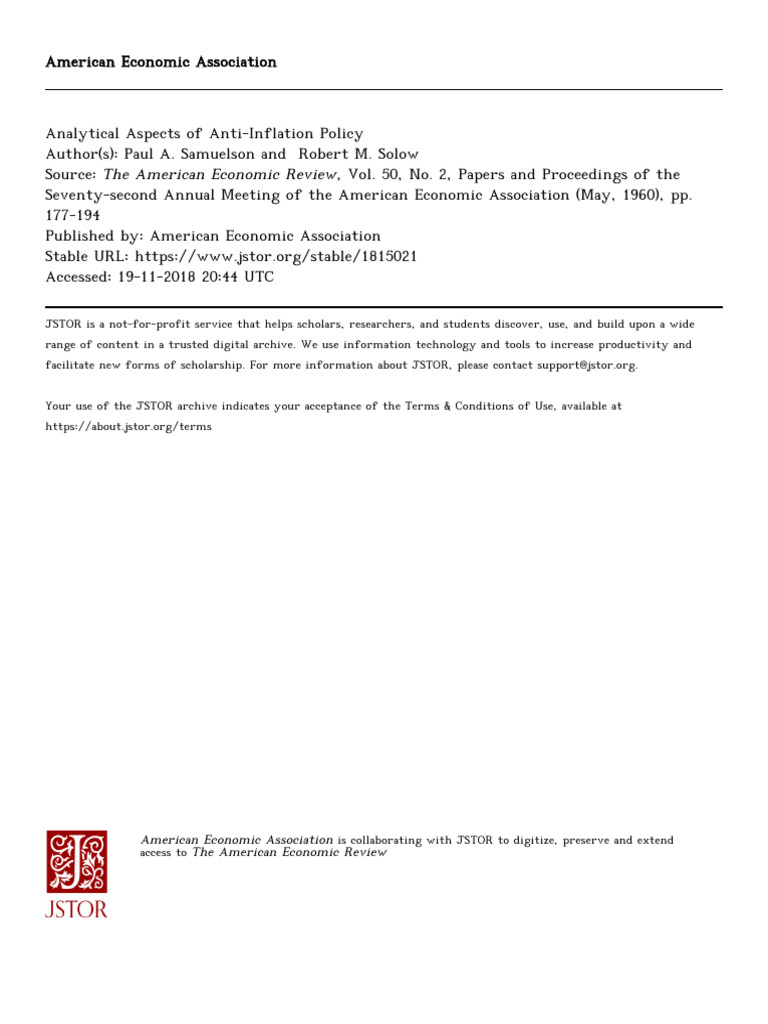 American Economic Association

Analytical Aspects of Anti-Inflation Policy
Author(s): Paul A. Samuelson and Robert M. Solow
Source: The American Economic Review, Vol. 50, No. 2, Papers and Proceedings of the Seventy-second Annual Meeting of the American Economic Association (May, 1960), pp. 177-194
Published by: American Economic Association
Stable URL: https://www.jstor.org/stable/1815021
Accessed: 19-11-2018 20:44 UTC

JSTOR is a not-for-profit service that helps scholars, researchers, and students discover, use, and build upon a wide range of content in a trusted digital archive. We use information technology and tools to increase productivity and facilitate new forms of scholarship. For more information about JSTOR, please contact support@jstor.org.

Your use of the JSTOR archive indicates your acceptance of the Terms & Conditions of Use, available at https://about.jstor.org/terms

JSTOR

American Economic Association is collaborating with JSTOR to digitize, preserve and extend access to The American Economic Review